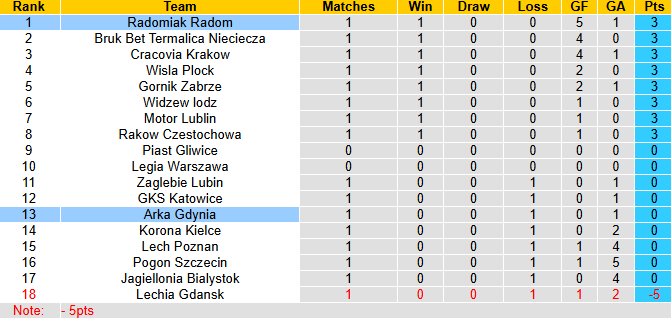 | Rank | Team | Matches | Win | Draw | Loss | GF | GA | Pts |
|---|---|---|---|---|---|---|---|---|
| 1 | Radomiak Radom | 1 | 1 | 0 | 0 | 5 | 1 | 3 |
| 2 | Bruk Bet Termalica Nieciecza | 1 | 1 | 0 | 0 | 4 | 0 | 3 |
| 3 | Cracovia Krakow | 1 | 1 | 0 | 0 | 4 | 1 | 3 |
| 4 | Wisla Plock | 1 | 1 | 0 | 0 | 2 | 0 | 3 |
| 5 | Gornik Zabrze | 1 | 1 | 0 | 0 | 2 | 1 | 3 |
| 6 | Widzew lodz | 1 | 1 | 0 | 0 | 1 | 0 | 3 |
| 7 | Motor Lublin | 1 | 1 | 0 | 0 | 1 | 0 | 3 |
| 8 | Rakow Czestochowa | 1 | 1 | 0 | 0 | 1 | 0 | 3 |
| 9 | Piast Gliwice | 0 | 0 | 0 | 0 | 0 | 0 | 0 |
| 10 | Legia Warszawa | 0 | 0 | 0 | 0 | 0 | 0 | 0 |
| 11 | Zaglebie Lubin | 1 | 0 | 0 | 1 | 0 | 1 | 0 |
| 12 | GKS Katowice | 1 | 0 | 0 | 1 | 0 | 1 | 0 |
| 13 | Arka Gdynia | 1 | 0 | 0 | 1 | 0 | 1 | 0 |
| 14 | Korona Kielce | 1 | 0 | 0 | 1 | 0 | 2 | 0 |
| 15 | Lech Poznan | 1 | 0 | 0 | 1 | 1 | 4 | 0 |
| 16 | Pogon Szczecin | 1 | 0 | 0 | 1 | 1 | 5 | 0 |
| 17 | Jagiellonia Bialystok | 1 | 0 | 0 | 1 | 0 | 4 | 0 |
| 18 | Lechia Gdansk | 1 | 0 | 0 | 1 | 1 | 2 | -5 |

Note: - 5pts